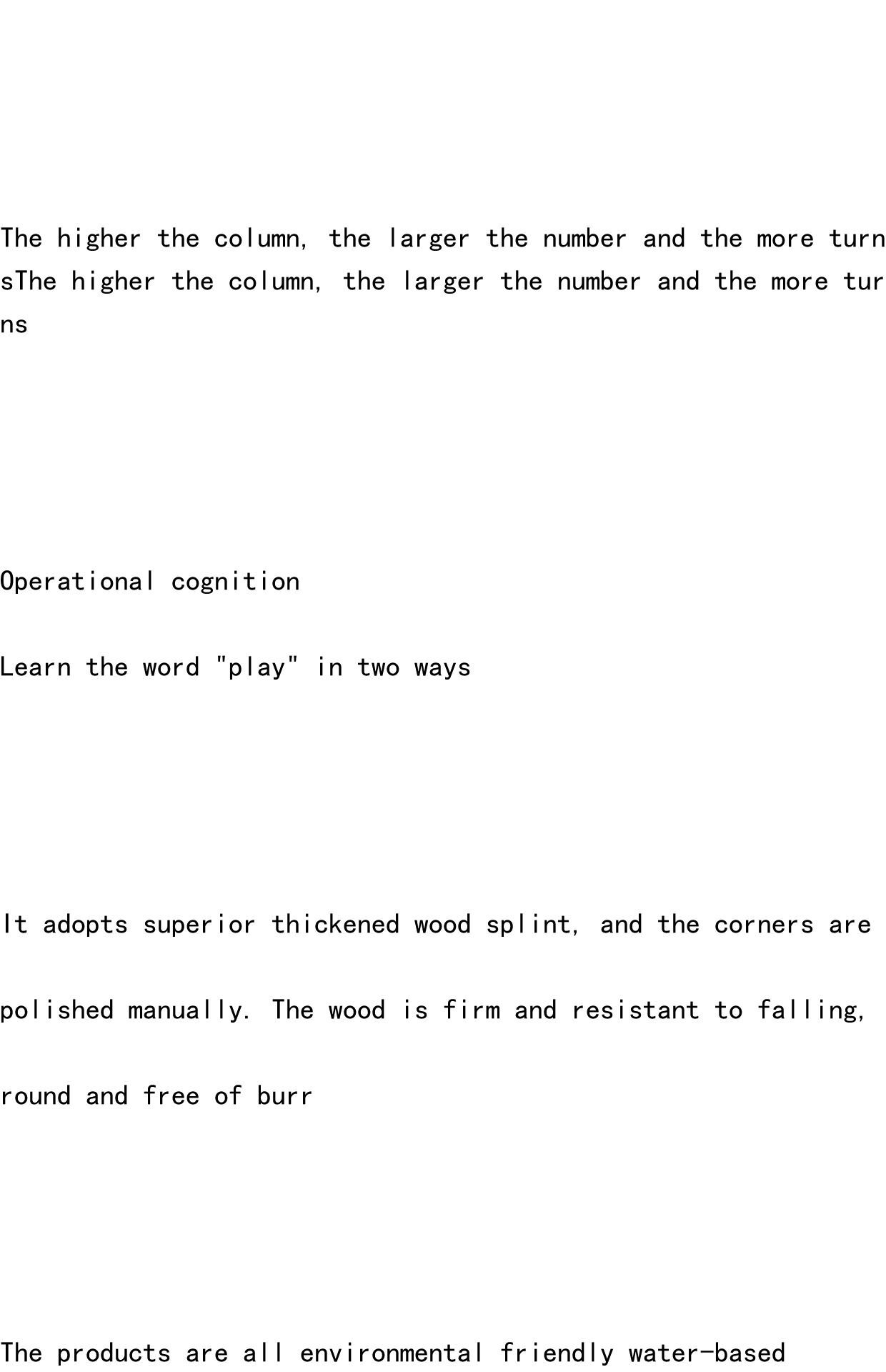 The higher the column, the larger the number and the more turnsThe higher the column, the larger the number and the more turns

Operational cognition

Learn the word "play" in two ways

It adopts superior thickened wood splint, and the corners are polished manually. The wood is firm and resistant to falling, round and free of burr

The products are all environmental friendly water-based